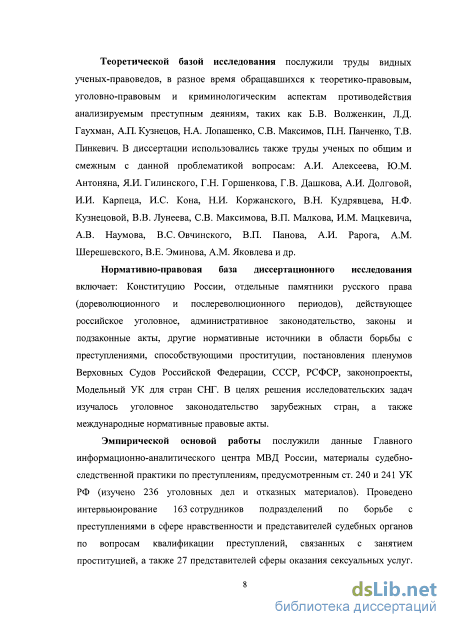 Теоретической базой исследования послужили труды видных ученых-правоведов, в разное время обращавшихся к теоретико-правовым, уголовно-правовым и криминологическим аспектам противодействия анализируемым преступным деяниям, таких как Б.В. Волженкин, Л.Д. Гаухман, А.П. Кузнецов, Н.А. Лопашенко, С.В. Максимов, П.Н. Панченко, Т.В. Пинкевич. В диссертации использовались также труды ученых по общим и смежным с данной проблематикой вопросам: А.И. Алексеева, Ю.М. Антоняна, Я.И. Гилинского, Г.Н. Горшенкова, Г.В. Дашкова, А.И. Долговой, И.И. Карпеца, И.С. Кона, Н.И. Коржанского, В.Н. Кудрявцева, Н.Ф. Кузнецовой, В.В. Лунеева, С.В. Максимова, В.П. Малкова, И.М. Мацкевича, А.В. Наумова, В.С. Овчинского, В.П. Панова, А.И. Рарога, А.М. Шерешевского, В.Е. Эминова, А.М. Яковлева и др.

Нормативно-правовая база диссертационного исследования включает: Конституцию России, отдельные памятники русского права (дореволюционного и послереволюционного периодов), действующее российское уголовное, административное законодательство, законы и подзаконные акты, другие нормативные источники в области борьбы с преступлениями, способствующими проституции, постановления пленумов Верховных Судов Российской Федерации, СССР, РСФСР, законопроекты, Модельный УК для стран СНГ. В целях решения исследовательских задач изучалось уголовное законодательство зарубежных стран, а также международные нормативные правовые акты.

Эмпирической основой работы послужили данные Главного информационно-аналитического центра МВД России, материалы судебно-следственной практики по преступлениям, предусмотренным ст. 240 и 241 УК РФ (изучено 236 уголовных дел и отказных материалов). Проведено интервьюирование 163 сотрудников подразделений по борьбе с преступлениями в сфере нравственности и представителей судебных органов по вопросам квалификации преступлений, связанных с занятием проституцией, а также 27 представителей сферы оказания сексуальных услуг.

8

dsLib.net
библиотека диссертаций